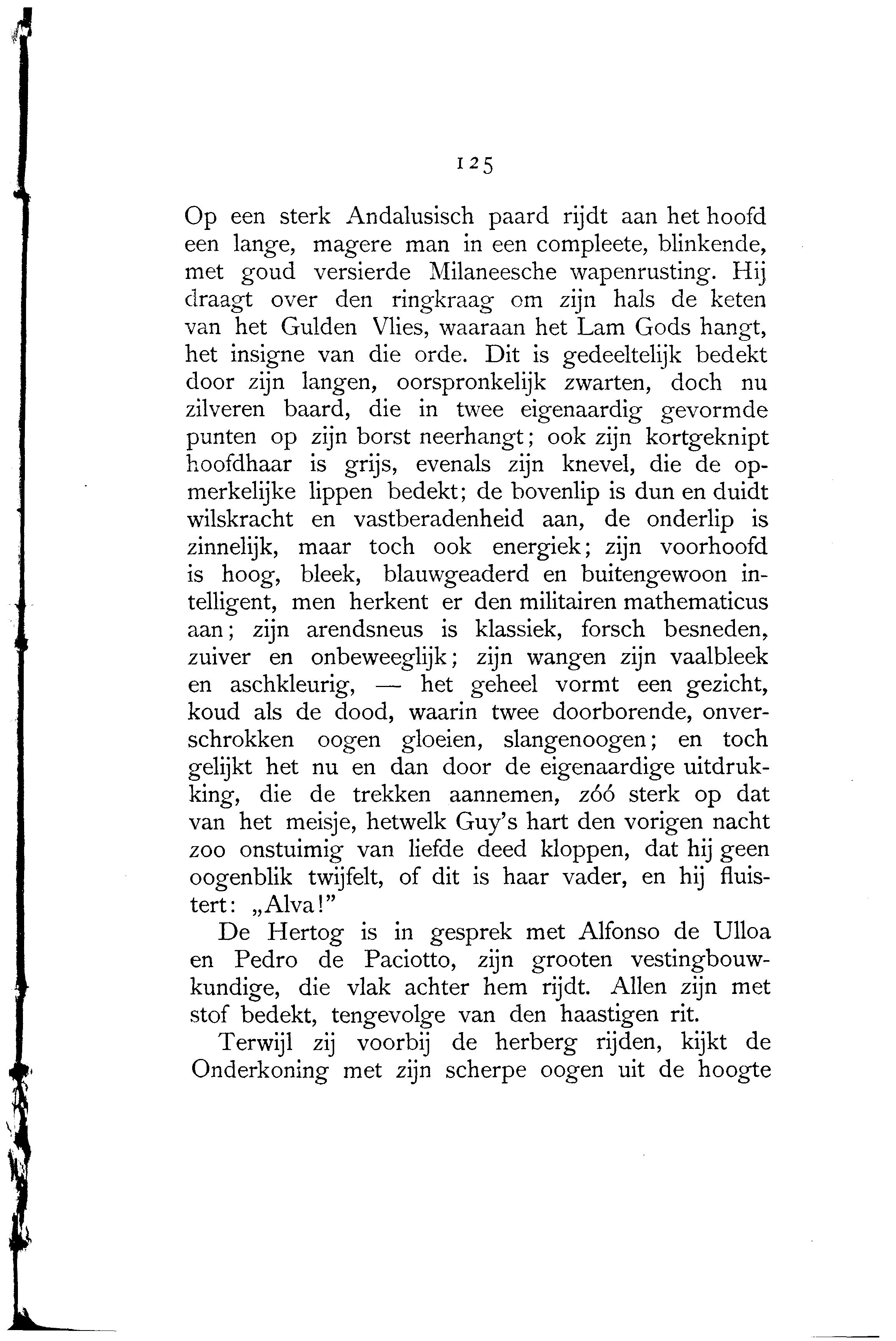 125

Op een sterk Andalusisch paard rijdt aan het hoofd een lange, magere man in een compleete, blinkende, met goud versierde Milaneesche wapenrusting. Hij draagt over den ringkraag om zijn hals de keten van het Gulden Vlies, waaraan het Lam Gods hangt, het insigne van die orde. Dit is gedeeltelijk bedekt door zijn langen, oorspronkelijk zwarten, doch nu zilveren baard, die in twee eigenaardig gevormde punten op zijn borst neerhangt; ook zijn kortgeknipt hoofdhaar is grijs, evenals zijn knevel, die de opmerkelijke lippen bedekt; de bovenlip is dun en duidt wilskracht en vastberadenheid aan, de onderlip is zinnelijk, maar toch ook energiek; zijn voorhoofd is hoog, bleek, blauwgeaderd en buitengewoon intelligent, men herkent er den militairen mathematicus aan; zijn arendsneus is klassiek, forsch besneden, zuiver en onbeweeglijk; zijn wangen zijn vaalbleek en aschkleurig, — het geheel vormt een gezicht, koud als de dood, waarin twee doorborende, onverschrokken oogen gloeien, slangenoogen; en toch gelijkt het nu en dan door de eigenaardige uitdrukking, die de trekken aannemen, zóó sterk op dat van het meisje, hetwelk Guy's hart den vorigen nacht zoo onstuimig van liefde deed kloppen, dat hij geen oogenblik twijfelt, of dit is haar vader, en hij fluistert: „Alva!"

De Hertog is in gesprek met Alfonso de Ulloa en Pedro de Paciotto, zijn grooten vestingbouwkundige, die vlak achter hem rijdt. Allen zijn met stof bedekt, tengevolge van den haastigen rit.

Terwijl zij voorbij de herberg rijden, kijkt de Onderkoning met zijn scherpe oogen uit de hoogte